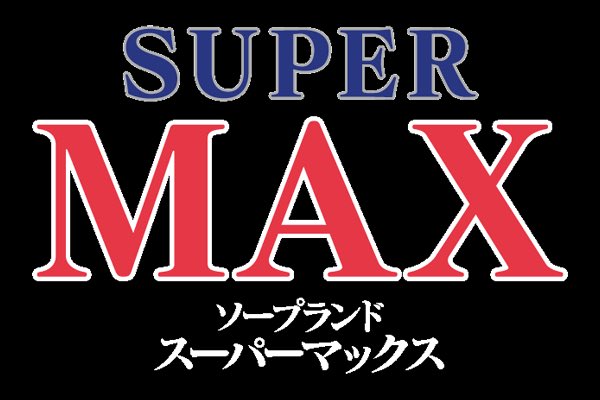 SUPER
MAX
ソープランド
スーパーマックス